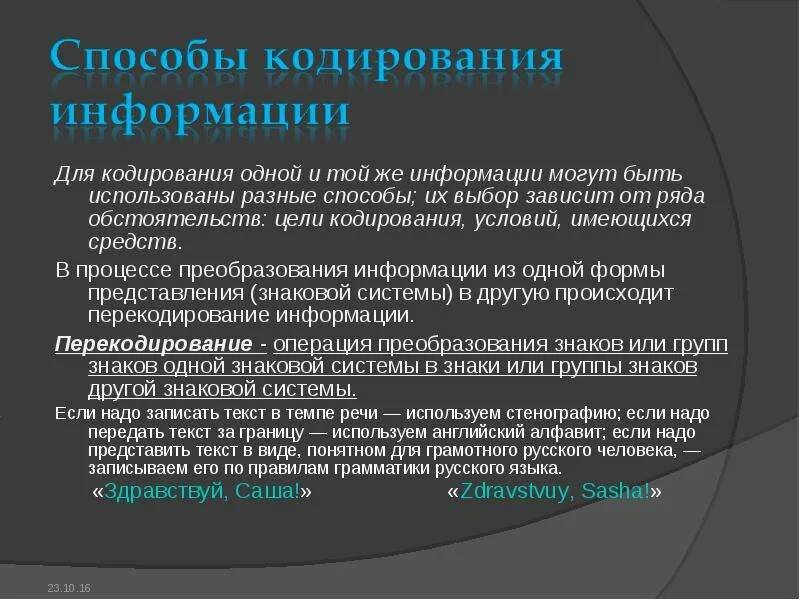 Способы кодирования информации

Для кодирования одной и той же информации могут быть использованы разные способы; их выбор зависит от ряда обстоятельств: цели кодирования, условий, имеющихся средств.

В процессе преобразования информации из одной формы представления (знаковой системы) в другую происходит перекодирование информации.

Перекодирование - операция преобразования знаков или групп знаков одной знаковой системы в знаки или группы знаков другой знаковой системы.

Если надо записать текст в темпе речи — используем стенографию; если надо передать текст за границу — используем английский алфавит; если надо представить текст в виде, понятном для грамотного русского человека, — записываем его по правилам грамматики русского языка.

«Здравствуй, Саша!» «Zdravstvuy, Sasha!»

23.10.16